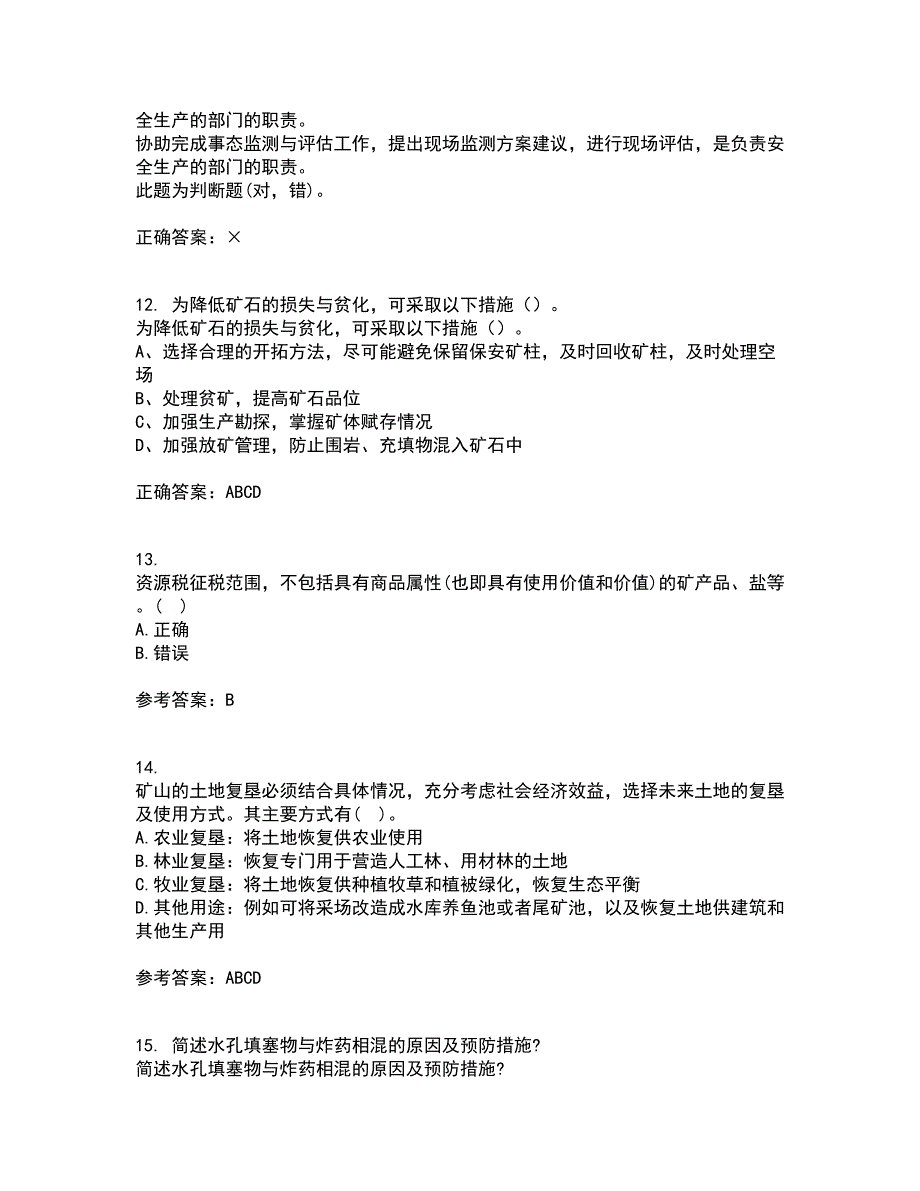 全生产的部门的职责。
协助完成事态监测与评估工作，提出现场监测方案建议，进行现场评估，是负责安全生产的部门的职责。
此题为判断题(对，错)。

正确答案：×

12. 为降低矿石的损失与贫化，可采取以下措施（）。
为降低矿石的损失与贫化，可采取以下措施（）。
A、选择合理的开拓方法，尽可能避免保留保安矿柱，及时回收矿柱，及时处理空场
B、处理贫矿，提高矿石品位
C、加强生产勘探，掌握矿体赋存情况
D、加强放矿管理，防止围岩、充填物混入矿石中

正确答案：ABCD

13.
资源税征税范围，不包括具有商品属性(也即具有使用价值和价值)的矿产品、盐等。( )
A.正确
B.错误

参考答案：B

14.
矿山的土地复垦必须结合具体情况，充分考虑社会经济效益，选择未来土地的复垦及使用方式。其主要方式有( )。
A.农业复垦：将土地恢复供农业使用
B.林业复垦：恢复专门用于营造人工林、用材林的土地
C.牧业复垦：将土地恢复供种植牧草和植被绿化，恢复生态平衡
D.其他用途：例如可将采场改造成水库养鱼池或者尾矿池，以及恢复土地供建筑和其他生产用

参考答案：ABCD

15. 简述水孔填塞物与炸药相混的原因及预防措施?
简述水孔填塞物与炸药相混的原因及预防措施?